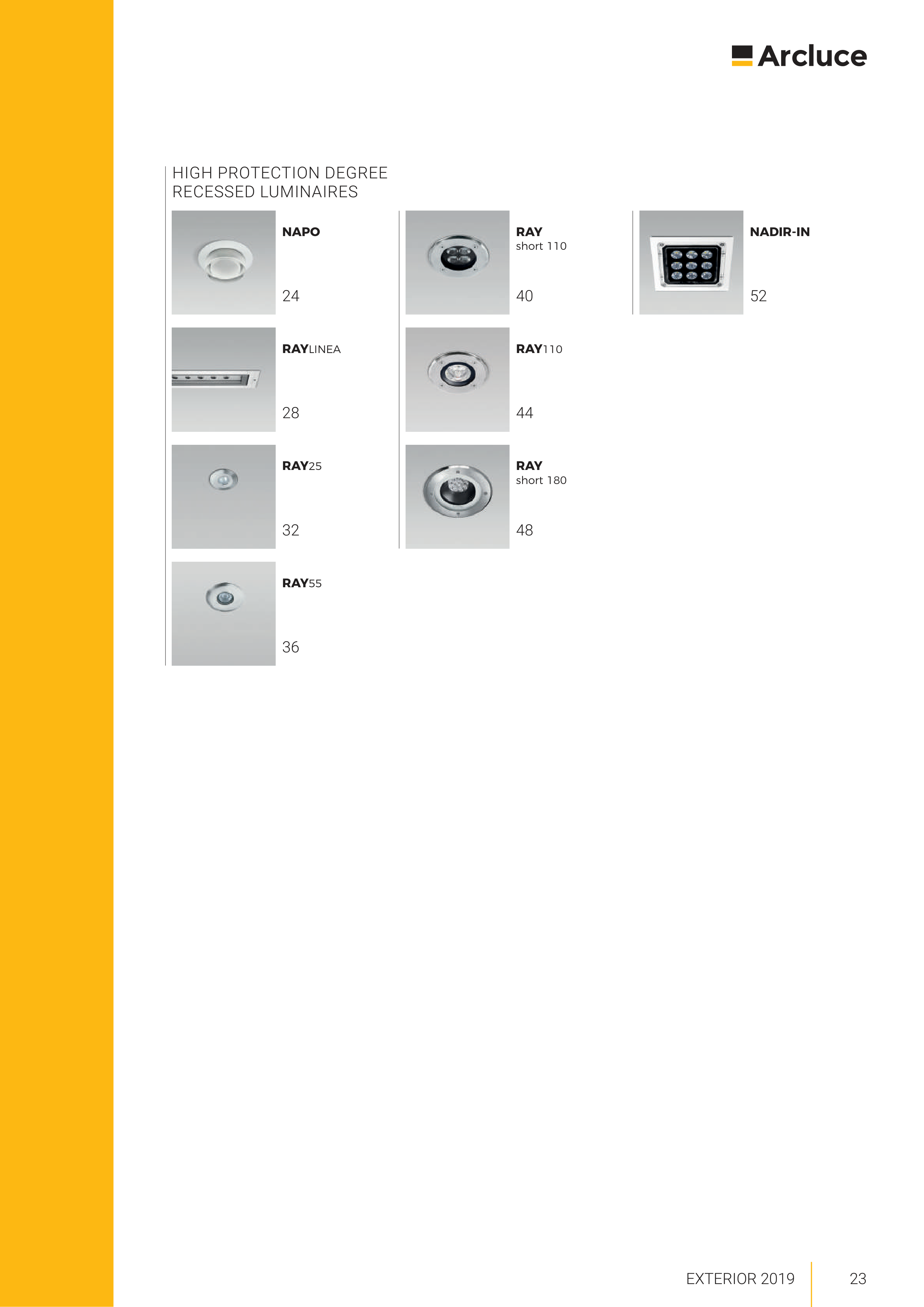 Arcluce

HIGH PROTECTION DEGREE
RECESSED LUMINAIRES

NAPO
24

RAYLINEA
28

RAY25
32

RAY55
36

RAY
short 110
40

RAY110
44

RAY
short 180
48

NADIR-IN
52

EXTERIOR 2019 23